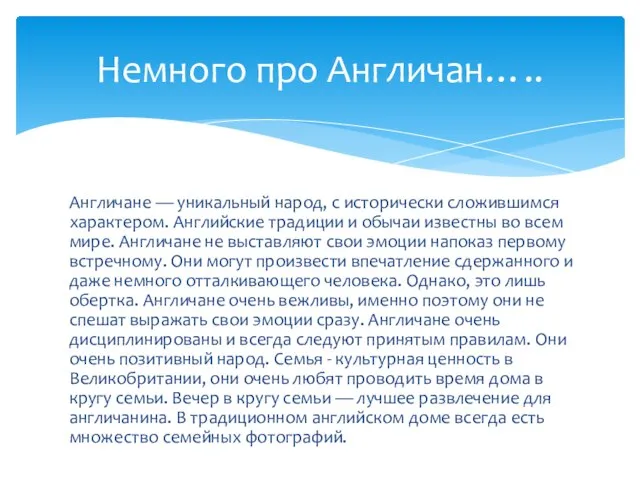 Немного про Англичан…..

Англичане — уникальный народ, с исторически сложившимся характером. Английские традиции и обычаи известны во всем мире. Англичане не выставляют свои эмоции напоказ первому встречному. Они могут произвести впечатление сдержанного и даже немного отталкивающего человека. Однако, это лишь обертка. Англичане очень вежливы, именно поэтому они не спешат выражать свои эмоции сразу. Англичане очень дисциплинированы и всегда следуют принятым правилам. Они очень позитивный народ. Семья - культурная ценность в Великобритании, они очень любят проводить время дома в кругу семьи. Вечер в кругу семьи — лучшее развлечение для англичанина. В традиционном английском доме всегда есть множество семейных фотографий.